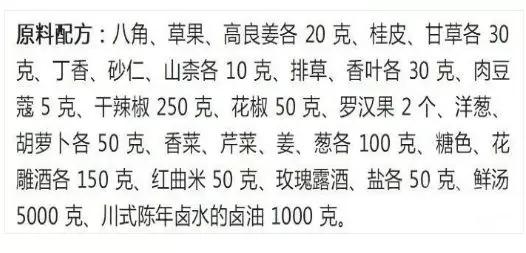 原料配方：八角、草果、高良姜各 20 克、桂皮、甘草各 30 克、丁香、砂仁、山柰各 10 克、排草、香叶各 30 克、肉豆蔻 5 克、干辣椒 250 克、花椒 50 克、罗汉果 2 个、洋葱、胡萝卜各 50 克、香菜、芹菜、姜、葱各 100 克、糖色、花雕酒各 150 克、红曲米 50 克、玫瑰露酒、盐各 50 克、鲜汤 5000 克、川式陈年卤水的卤油 1000 克。